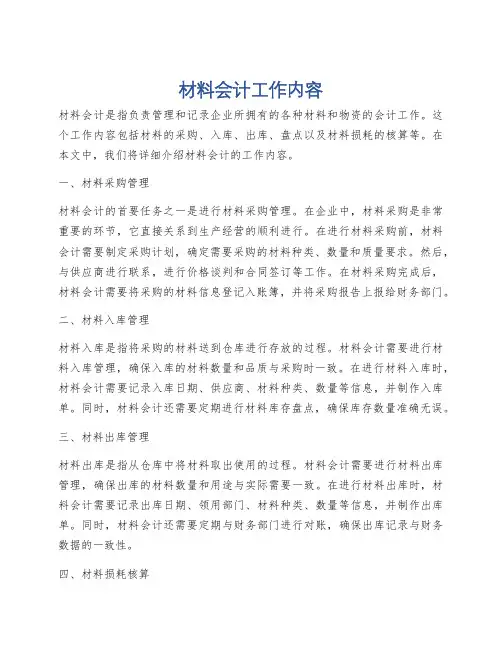 材料会计工作内容

材料会计是指负责管理和记录企业所拥有的各种材料和物资的会计工作。这个工作内容包括材料的采购、入库、出库、盘点以及材料损耗的核算等。在本文中，我们将详细介绍材料会计的工作内容。

一、材料采购管理

材料会计的首要任务之一是进行材料采购管理。在企业中，材料采购是非常重要的环节，它直接关系到生产经营的顺利进行。在进行材料采购前，材料会计需要制定采购计划，确定需要采购的材料种类、数量和质量要求。然后，与供应商进行联系，进行价格谈判和合同签订等工作。在材料采购完成后，材料会计需要将采购的材料信息登记入账簿，并将采购报告上报给财务部门。

二、材料入库管理

材料入库是指将采购的材料送到仓库进行存放的过程。材料会计需要进行材料入库管理，确保入库的材料数量和品质与采购时一致。在进行材料入库时，材料会计需要记录入库日期、供应商、材料种类、数量等信息，并制作入库单。同时，材料会计还需要定期进行材料库存盘点，确保库存数量准确无误。

三、材料出库管理

材料出库是指从仓库中将材料取出使用的过程。材料会计需要进行材料出库管理，确保出库的材料数量和用途与实际需要一致。在进行材料出库时，材料会计需要记录出库日期、领用部门、材料种类、数量等信息，并制作出库单。同时，材料会计还需要定期与财务部门进行对账，确保出库记录与财务数据的一致性。

四、材料损耗核算